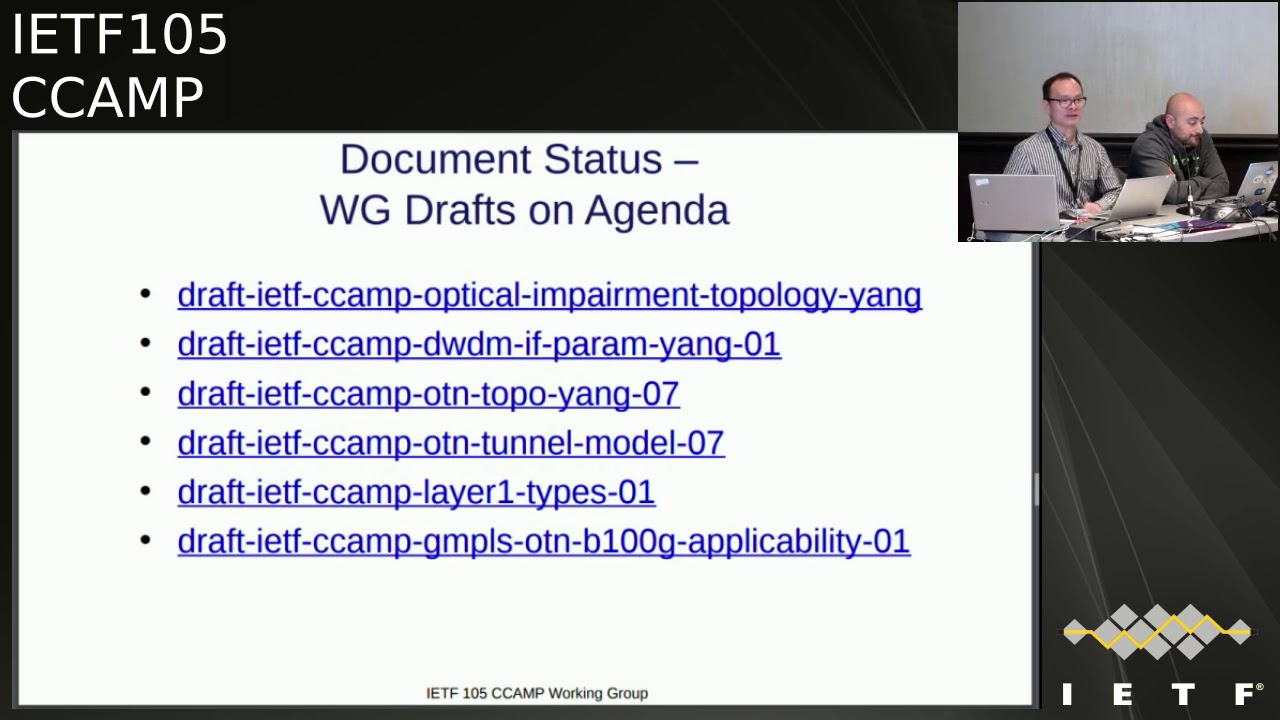 IETF105
CCAMP

Document Status –
WG Drafts on Agenda

• draft-ietf-ccamp-optical-impairment-topology-yang
• draft-ietf-ccamp-dwdm-if-param-yang-01
• draft-ietf-ccamp-otn-topo-yang-07
• draft-ietf-ccamp-otn-tunnel-model-07
• draft-ietf-ccamp-layer1-types-01
• draft-ietf-ccamp-gmpls-otn-b100g-applicability-01

IETF 105 CCAMP Working Group

IETF®